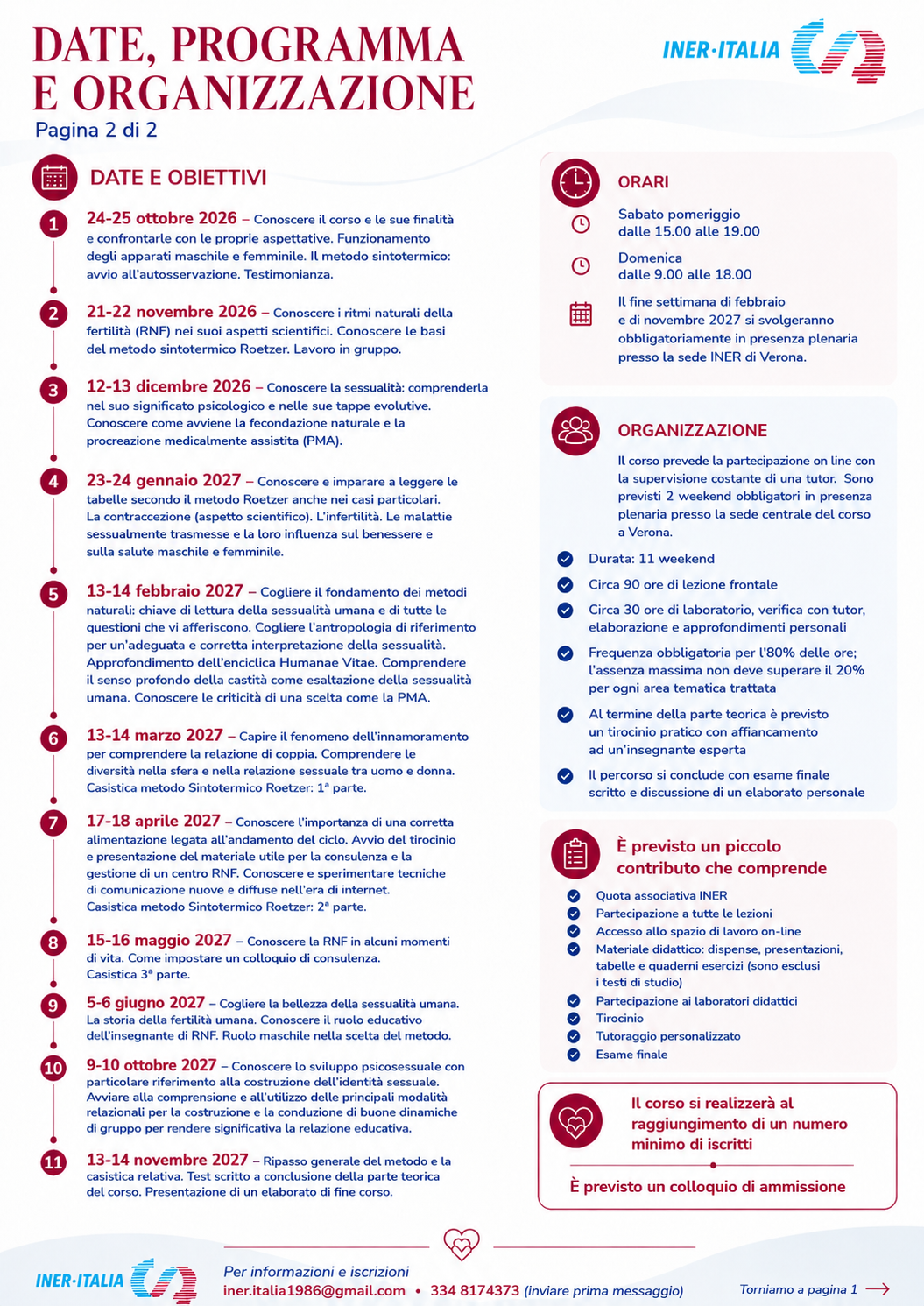 DATE, PROGRAMMA E ORGANIZZAZIONE
Pagina 2 di 2

INER·ITALIA

DATE E OBIETTIVI

1
24-25 ottobre 2026 – Conoscere il corso e le sue finalità e confrontarle con le proprie aspettative. Funzionamento degli apparati maschile e femminile. Il metodo sintotermico: avvio all'autosservazione. Testimonianza.

2
21-22 novembre 2026 – Conoscere i ritmi naturali della fertilità (RNF) nei suoi aspetti scientifici. Conoscere le basi del metodo sintotermico Roetzer. Lavoro in gruppo.

3
12-13 dicembre 2026 – Conoscere la sessualità: comprenderla nel suo significato psicologico e nelle sue tappe evolutive. Conoscere come avviene la fecondazione naturale e la procreazione medicalmente assistita (PMA).

4
23-24 gennaio 2027 – Conoscere e imparare a leggere le tabelle secondo il metodo Roetzer anche nei casi particolari. La contraccezione (aspetto scientifico). L'infertilità. Le malattie sessualmente trasmesse e la loro influenza sul benessere e sulla salute maschile e femminile.

5
13-14 febbraio 2027 – Cogliere il fondamento dei metodi naturali: chiave di lettura della sessualità umana e di tutte le questioni che vi afferiscono. Cogliere l'antropologia di riferimento per un'adeguata e corretta interpretazione della sessualità. Approfondimento dell'enciclica Humanae Vitae. Comprendere il senso profondo della castità come esaltazione della sessualità umana. Conoscere le criticità di una scelta come la PMA.

6
13-14 marzo 2027 – Capire il fenomeno dell'innamoramento per comprendere la relazione di coppia. Comprendere le diversità nella sfera e nella relazione sessuale tra uomo e donna. Casistica metodo Sintotermico Roetzer: 1ª parte.

7
17-18 aprile 2027 – Conoscere l'importanza di una corretta alimentazione legata all'andamento del ciclo. Avvio del tirocinio e presentazione del materiale utile per la consulenza e la gestione di un centro RNF. Conoscere e sperimentare tecniche di comunicazione nuove e diffuse nell'era di internet. Casistica metodo Sintotermico Roetzer: 2ª parte.

8
15-16 maggio 2027 – Conoscere la RNF in alcuni momenti di vita. Come impostare un colloquio di consulenza. Casistica 3ª parte.

9
5-6 giugno 2027 – Cogliere la bellezza della sessualità umana. La storia della fertilità umana. Conoscere il ruolo educativo dell'insegnante di RNF. Ruolo maschile nella scelta del metodo.

10
9-10 ottobre 2027 – Conoscere lo sviluppo psicosessuale con particolare riferimento alla costruzione dell'identità sessuale. Avviare alla comprensione e all'utilizzo delle principali modalità relazionali per la costruzione e la conduzione di buone dinamiche di gruppo per rendere significativa la relazione educativa.

11
13-14 novembre 2027 – Ripasso generale del metodo e la casistica relativa. Test scritto a conclusione della parte teorica del corso. Presentazione di un elaborato di fine corso.

ORARI
Sabato pomeriggio dalle 15.00 alle 19.00
Domenica dalle 9.00 alle 18.00
Il fine settimana di febbraio e di novembre 2027 si svolgeranno obbligatoriamente in presenza plenaria presso la sede INER di Verona.

ORGANIZZAZIONE
Il corso prevede la partecipazione on line con la supervisione costante di una tutor. Sono previsti 2 weekend obbligatori in presenza plenaria presso la sede centrale del corso a Verona.
Durata: 11 weekend
Circa 90 ore di lezione frontale
Circa 30 ore di laboratorio, verifica con tutor, elaborazione e approfondimenti personali
Frequenza obbligatoria per l'80% delle ore; l'assenza massima non deve superare il 20% per ogni area tematica trattata
Al termine della parte teorica è previsto un tirocinio pratico con affiancamento ad un'insegnante esperta
Il percorso si conclude con esame finale scritto e discussione di un elaborato personale

È previsto un piccolo contributo che comprende
Quota associativa INER
Partecipazione a tutte le lezioni
Accesso allo spazio di lavoro on-line
Materiale didattico: dispense, presentazioni, tabelle e quaderni esercizi (sono esclusi i testi di studio)
Partecipazione ai laboratori didattici
Tirocinio
Tutoraggio personalizzato
Esame finale

Il corso si realizzerà al raggiungimento di un numero minimo di iscritti
È previsto un colloquio di ammissione

INER·ITALIA
Per informazioni e iscrizioni
iner.italia1986@gmail.com • 334 8174373 (inviare prima messaggio)
Torniamo a pagina 1